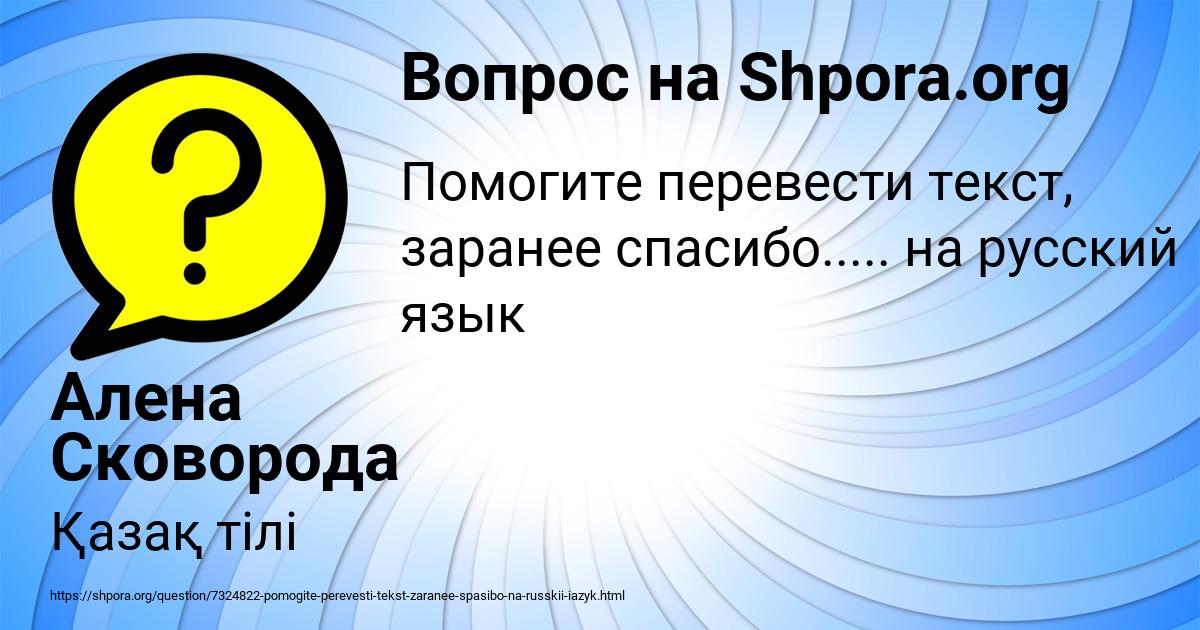 Вопрос на Shpora.org

Помогите перевести текст, заранее спасибо..... на русский язык

Алена Сковорода

Қазақ тілі

https://shpora.org/question/7324822-pomogite-perevesti-tekst-zaranee-spasibo-na-russkii-iazyk.html